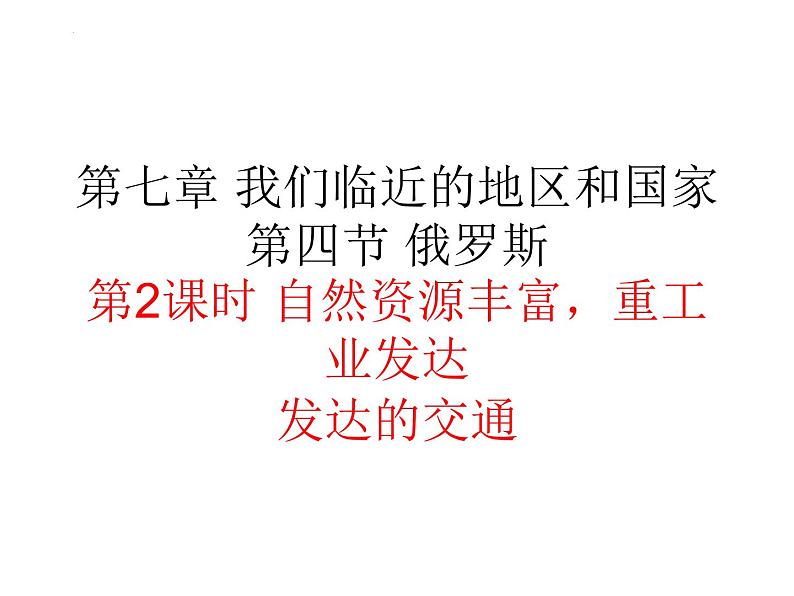 第七章 我们临近的地区和国家
第四节 俄罗斯
第2课时 自然资源丰富，重工业发达
发达的交通